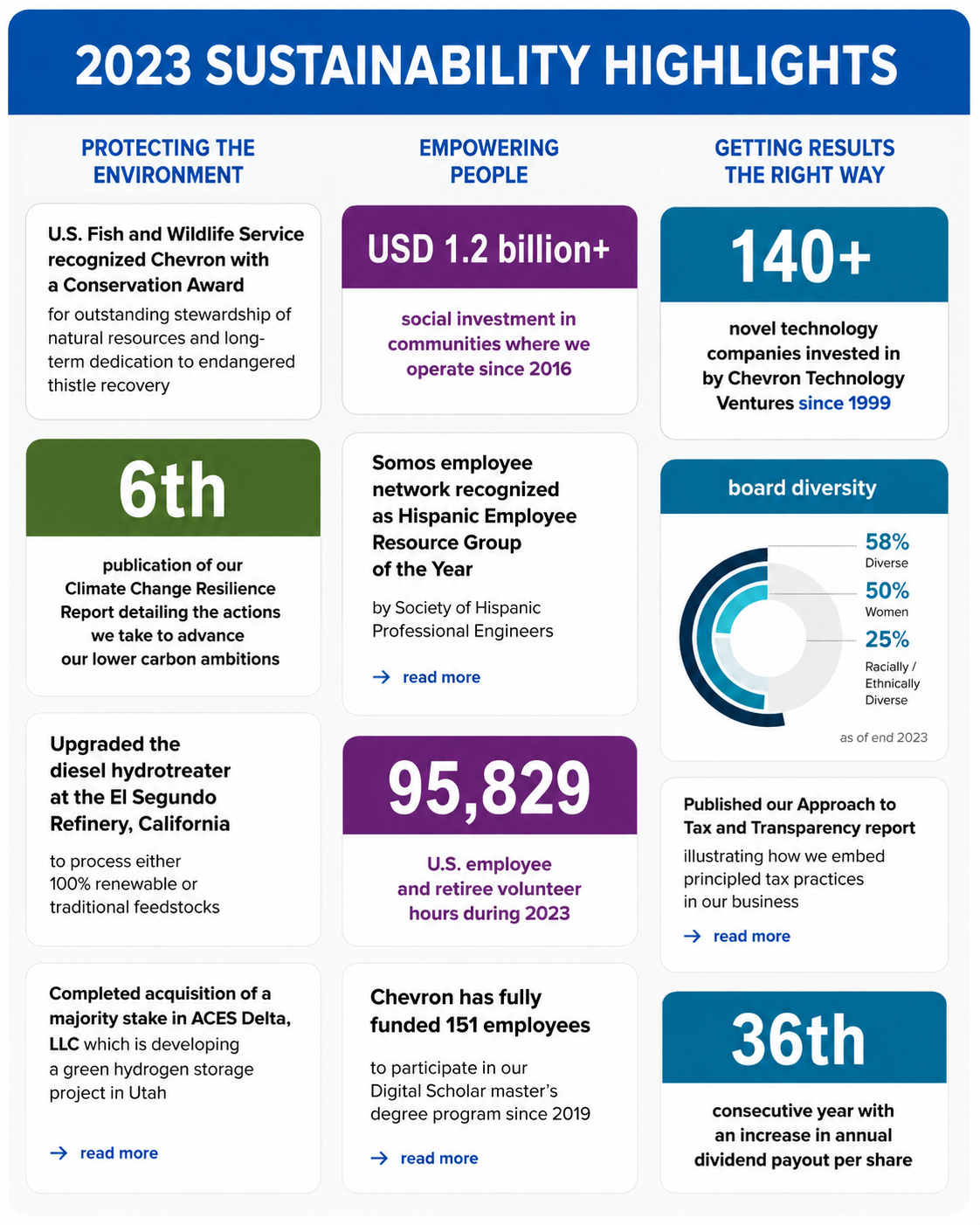 2023 SUSTAINABILITY HIGHLIGHTS

PROTECTING THE ENVIRONMENT

U.S. Fish and Wildlife Service recognized Chevron with a Conservation Award

for outstanding stewardship of natural resources and long-term dedication to endangered thistle recovery

6th

publication of our Climate Change Resilience Report detailing the actions we take to advance our lower carbon ambitions

Upgraded the diesel hydrotreater at the El Segundo Refinery, California

to process either 100% renewable or traditional feedstocks

Completed acquisition of a majority stake in ACES Delta, LLC which is developing a green hydrogen storage project in Utah

→ read more

EMPOWERING PEOPLE

USD 1.2 billion+

social investment in communities where we operate since 2016

Somos employee network recognized as Hispanic Employee Resource Group of the Year

by Society of Hispanic Professional Engineers

→ read more

95,829

U.S. employee and retiree volunteer hours during 2023

Chevron has fully funded 151 employees

to participate in our Digital Scholar master's degree program since 2019

→ read more

GETTING RESULTS THE RIGHT WAY

140+

novel technology companies invested in by Chevron Technology Ventures since 1999

board diversity

58%
Diverse

50%
Women

25%
Racially / Ethnically Diverse

as of end 2023

Published our Approach to Tax and Transparency report

illustrating how we embed principled tax practices in our business

→ read more

36th

consecutive year with an increase in annual dividend payout per share